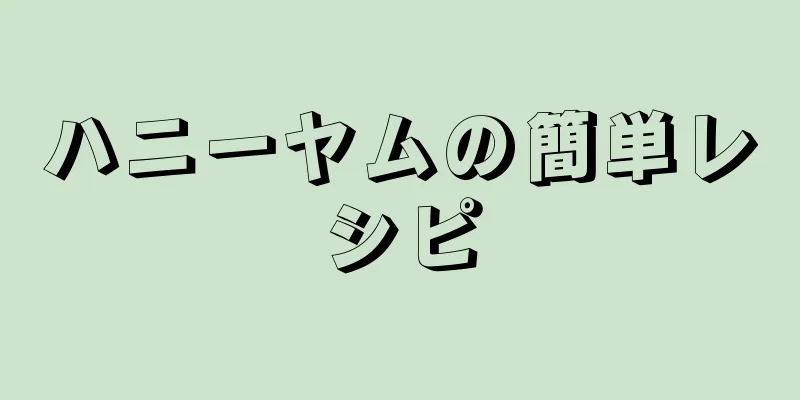 ハニーヤムの簡単レシピ